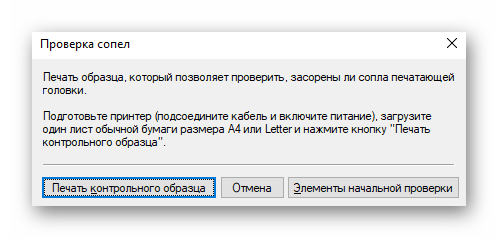 Проверка сопел

Печать образца, который позволяет проверить, засорены ли сопла печатающей головки.

Подготовьте принтер (подсоедините кабель и включите питание), загрузите один лист обычной бумаги размера A4 или Letter и нажмите кнопку "Печать контрольного образца".

Печать контрольного образца

Отмена

Элементы начальной проверки